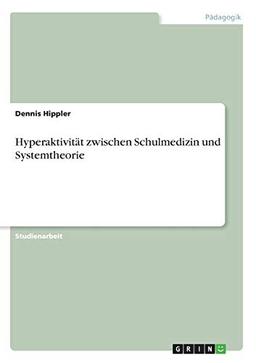 Pädagogik

Dennis Hippler

Hyperaktivität zwischen Schulmedizin und Systemtheorie

Studienarbeit

GRIN